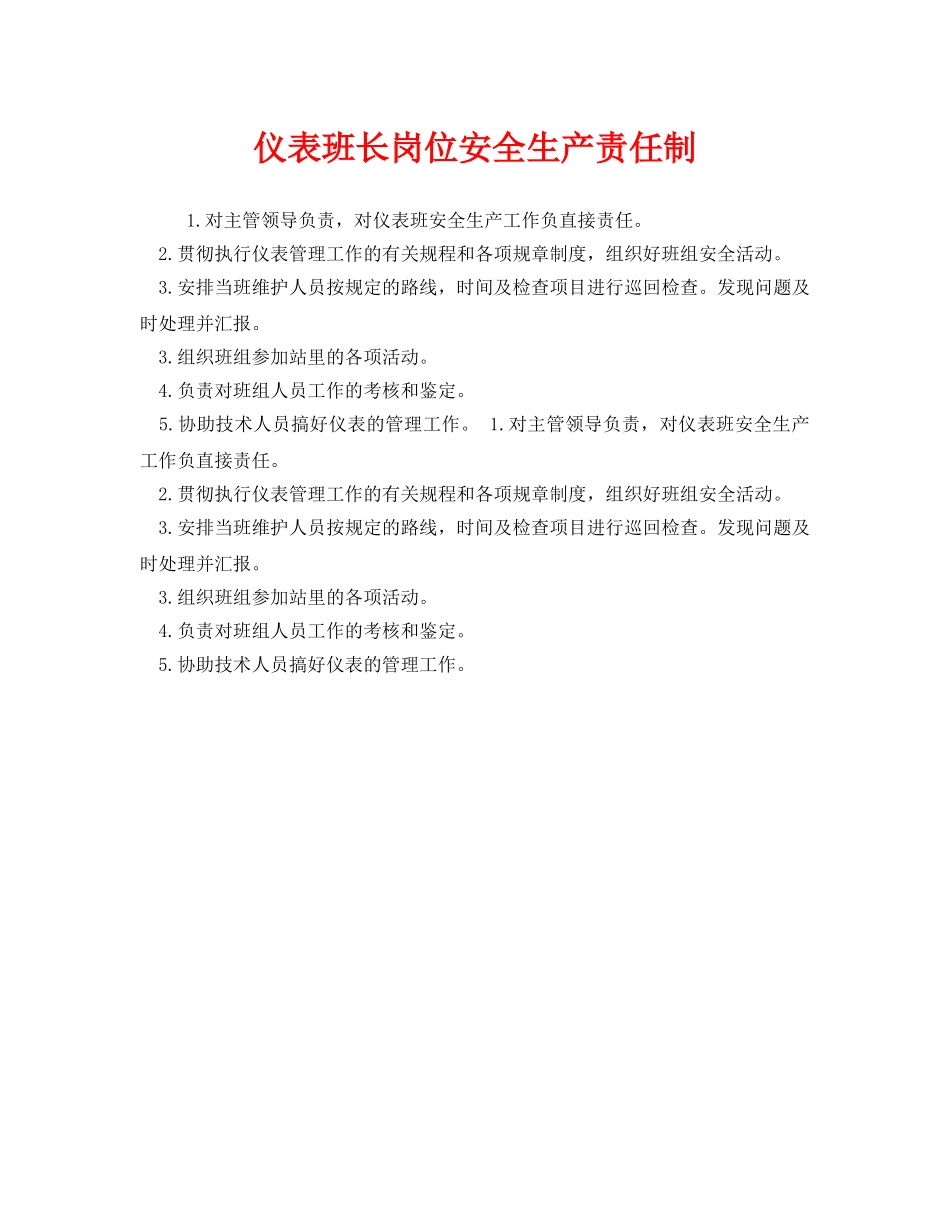 仪表班长岗位安全生产责任制

1.对主管领导负责，对仪表班安全生产工作负直接责任。

2.贯彻执行仪表管理工作的有关规程和各项规章制度，组织好班组安全活动。

3.安排当班维护人员按规定的路线，时间及检查项目进行巡回检查。发现问题及时处理并汇报。

3.组织班组参加站里的各项活动。

4.负责对班组人员工作的考核和鉴定。

5.协助技术人员搞好仪表的管理工作。 1.对主管领导负责，对仪表班安全生产工作负直接责任。

2.贯彻执行仪表管理工作的有关规程和各项规章制度，组织好班组安全活动。

3.安排当班维护人员按规定的路线，时间及检查项目进行巡回检查。发现问题及时处理并汇报。

3.组织班组参加站里的各项活动。

4.负责对班组人员工作的考核和鉴定。

5.协助技术人员搞好仪表的管理工作。